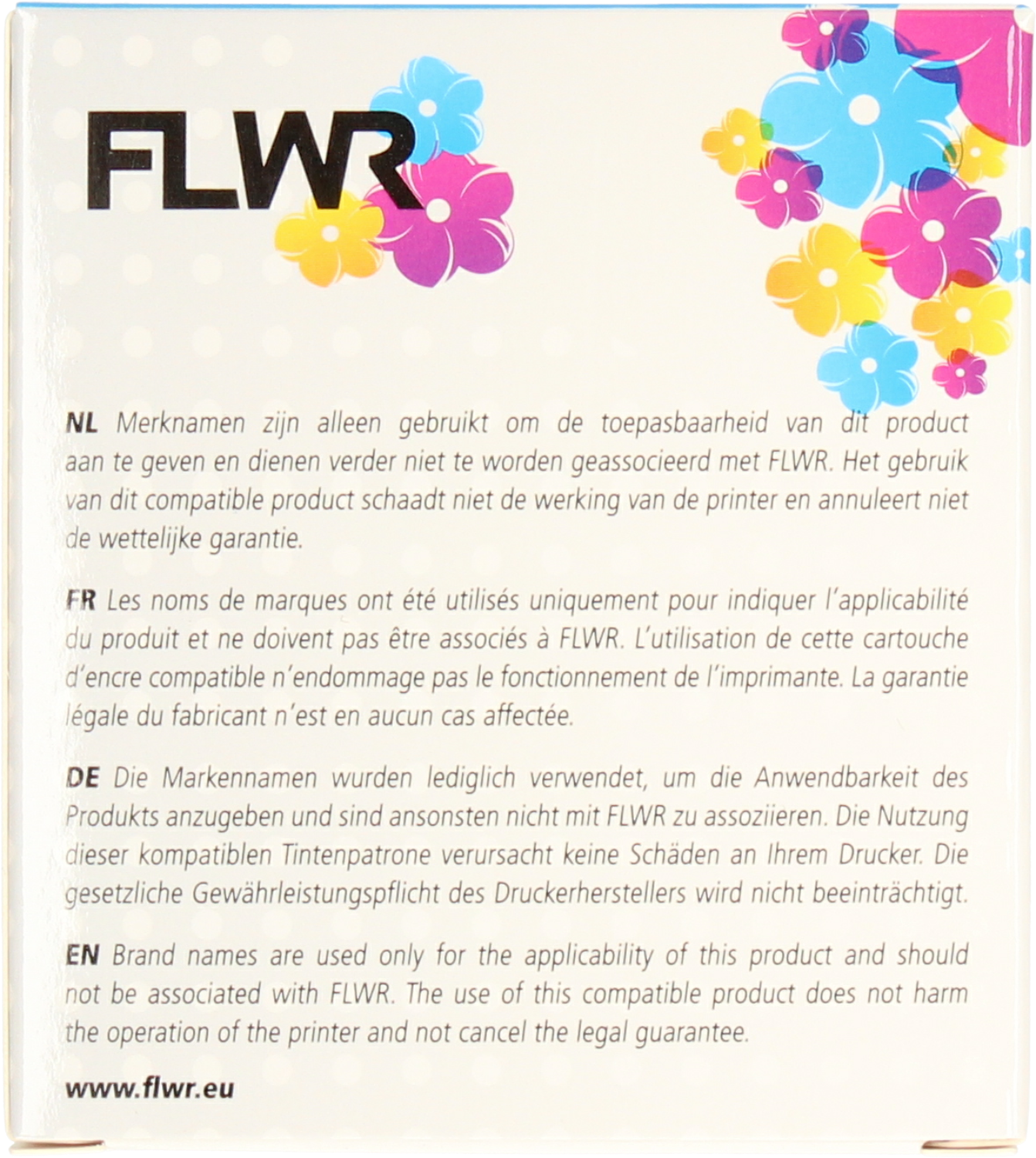 FLWR

NL Merknamen zijn alleen gebruikt om de toepasbaarheid van dit product aan te geven en dienen verder niet te worden geassocieerd met FLWR. Het gebruik van dit compatible product schaadt niet de werking van de printer en annuleert niet de wettelijke garantie.

FR Les noms de marques ont été utilisés uniquement pour indiquer l'applicabilité du produit et ne doivent pas être associés à FLWR. L'utilisation de cette cartouche d'encre compatible n'endommage pas le fonctionnement de l'imprimante. La garantie légale du fabricant n'est en aucun cas affectée.

DE Die Markennamen wurden lediglich verwendet, um die Anwendbarkeit des Produkts anzugeben und sind ansonsten nicht mit FLWR zu assoziieren. Die Nutzung dieser kompatiblen Tintenpatrone verursacht keine Schäden an Ihrem Drucker. Die gesetzliche Gewährleistungspflicht des Druckerherstellers wird nicht beeinträchtigt.

EN Brand names are used only for the applicability of this product and should not be associated with FLWR. The use of this compatible product does not harm the operation of the printer and not cancel the legal guarantee.

www.flwr.eu